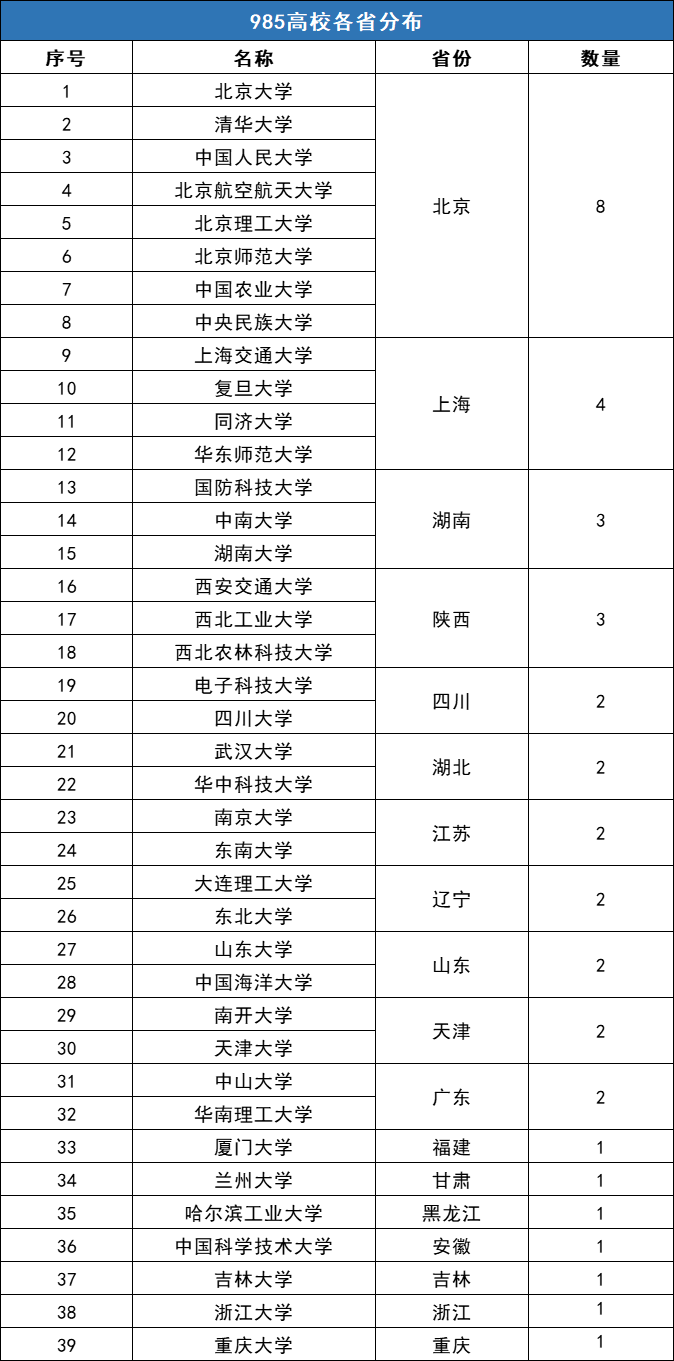 985高校各省分布

| 序号 | 名称 | 省份 | 数量 |
|---|---|---|---|
| 1 | 北京大学 | 北京 | 8 |
| 2 | 清华大学 | | |
| 3 | 中国人民大学 | | |
| 4 | 北京航空航天大学 | | |
| 5 | 北京理工大学 | | |
| 6 | 北京师范大学 | | |
| 7 | 中国农业大学 | | |
| 8 | 中央民族大学 | | |
| 9 | 上海交通大学 | 上海 | 4 |
| 10 | 复旦大学 | | |
| 11 | 同济大学 | | |
| 12 | 华东师范大学 | | |
| 13 | 国防科技大学 | 湖南 | 3 |
| 14 | 中南大学 | | |
| 15 | 湖南大学 | | |
| 16 | 西安交通大学 | 陕西 | 3 |
| 17 | 西北工业大学 | | |
| 18 | 西北农林科技大学 | | |
| 19 | 电子科技大学 | 四川 | 2 |
| 20 | 四川大学 | | |
| 21 | 武汉大学 | 湖北 | 2 |
| 22 | 华中科技大学 | | |
| 23 | 南京大学 | 江苏 | 2 |
| 24 | 东南大学 | | |
| 25 | 大连理工大学 | 辽宁 | 2 |
| 26 | 东北大学 | | |
| 27 | 山东大学 | 山东 | 2 |
| 28 | 中国海洋大学 | | |
| 29 | 南开大学 | 天津 | 2 |
| 30 | 天津大学 | | |
| 31 | 中山大学 | 广东 | 2 |
| 32 | 华南理工大学 | | |
| 33 | 厦门大学 | 福建 | 1 |
| 34 | 兰州大学 | 甘肃 | 1 |
| 35 | 哈尔滨工业大学 | 黑龙江 | 1 |
| 36 | 中国科学技术大学 | 安徽 | 1 |
| 37 | 吉林大学 | 吉林 | 1 |
| 38 | 浙江大学 | 浙江 | 1 |
| 39 | 重庆大学 | 重庆 | 1 |